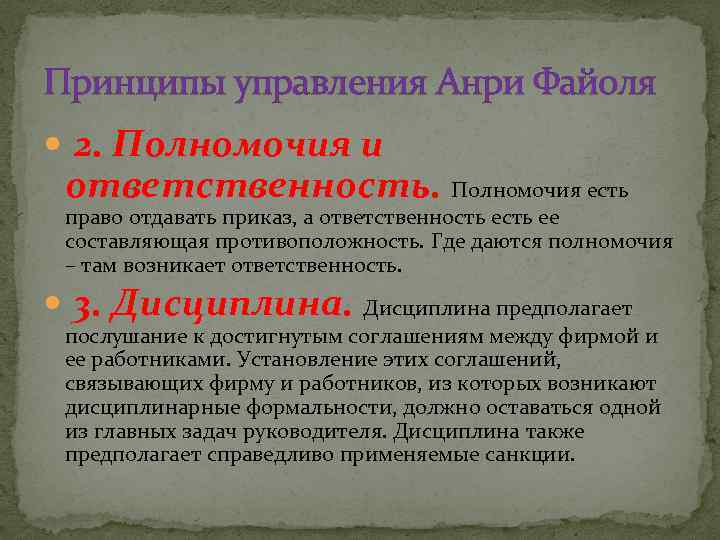 Принципы управления Анри Файоля

2. Полномочия и ответственность. Полномочия есть право отдавать приказ, а ответственность есть ее составляющая противоположность. Где даются полномочия – там возникает ответственность.

3. Дисциплина. Дисциплина предполагает послушание к достигнутым соглашениям между фирмой и ее работниками. Установление этих соглашений, связывающих фирму и работников, из которых возникают дисциплинарные формальности, должно оставаться одной из главных задач руководителя. Дисциплина также предполагает справедливо применяемые санкции.